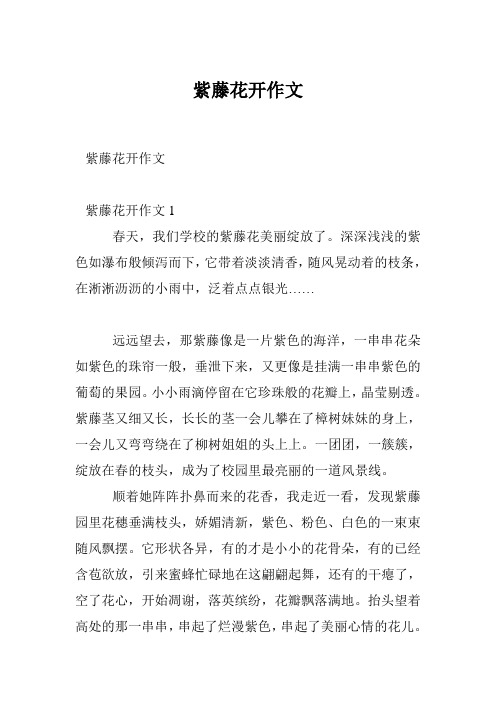 紫藤花开作文

紫藤花开作文

紫藤花开作文 1

春天，我们学校的紫藤花美丽绽放了。深深浅浅的紫色如瀑布般倾泻而下，它带着淡淡清香，随风晃动着的枝条，在淅淅沥沥的小雨中，泛着点点银光……

远远望去，那紫藤像是一片紫色的海洋，一串串花朵如紫色的珠帘一般，垂泄下来，又更像是挂满一串串紫色的葡萄的果园。小小雨滴停留在它珍珠般的花瓣上，晶莹剔透。紫藤茎又细又长，长长的茎一会儿攀在了樟树妹妹的身上，一会儿又弯弯绕在了柳树姐姐的头上上。一团团，一簇簇，绽放在春的枝头，成为了校园里最亮丽的一道风景线。

顺着她阵阵扑鼻而来的花香，我走近一看，发现紫藤园里花穗垂满枝头，娇媚清新，紫色、粉色、白色的一束束随风飘摆。它形状各异，有的才是小小的花骨朵，有的已经含苞欲放，引来蜜蜂忙碌地在这翩翩起舞，还有的干瘪了，空了花心，开始凋谢，落英缤纷，花瓣飘落满地。抬头望着高处的那一串串，串起了烂漫紫色，串起了美丽心情的花儿。